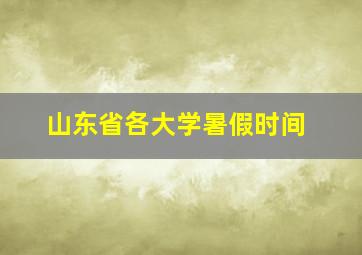 山东省各大学暑假时间